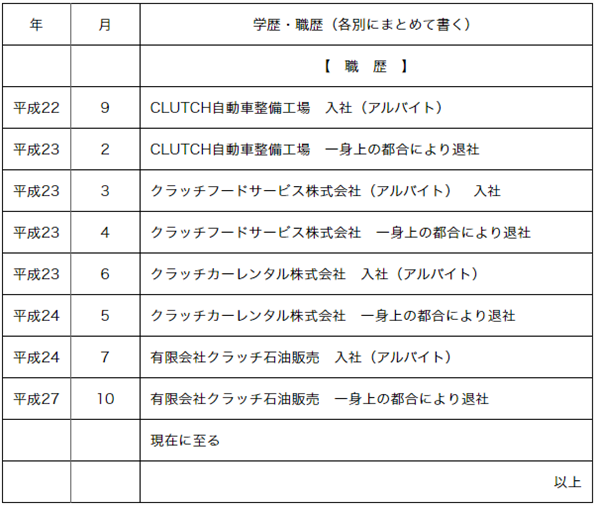 | 年 | 月 | 学歴・職歴（各別にまとめて書く） |
|---|---|---|
| | | 【 職 歴 】 |
| 平成22 | 9 | CLUTCH自動車整備工場　入社（アルバイト） |
| 平成23 | 2 | CLUTCH自動車整備工場　一身上の都合により退社 |
| 平成23 | 3 | クラッチフードサービス株式会社（アルバイト）　入社 |
| 平成23 | 4 | クラッチフードサービス株式会社　一身上の都合により退社 |
| 平成23 | 6 | クラッチカーレンタル株式会社　入社（アルバイト） |
| 平成24 | 5 | クラッチカーレンタル株式会社　一身上の都合により退社 |
| 平成24 | 7 | 有限会社クラッチ石油販売　入社（アルバイト） |
| 平成27 | 10 | 有限会社クラッチ石油販売　一身上の都合により退社 |
| | | 現在に至る |
| | | 以上 |